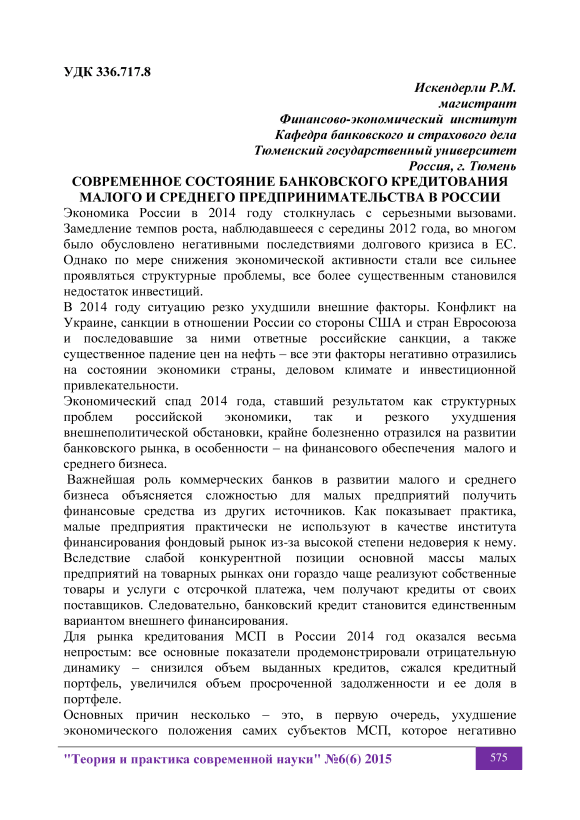 УДК 336.717.8

Искендерли Р.М.
магистрант
Финансово-экономический институт
Кафедра банковского и страхового дела
Тюменский государственный университет
Россия, г. Тюмень

СОВРЕМЕННОЕ СОСТОЯНИЕ БАНКОВСКОГО КРЕДИТОВАНИЯ МАЛОГО И СРЕДНЕГО ПРЕДПРИНИМАТЕЛЬСТВА В РОССИИ

Экономика России в 2014 году столкнулась с серьезными вызовами. Замедление темпов роста, наблюдавшееся с середины 2012 года, во многом было обусловлено негативными последствиями долгового кризиса в ЕС. Однако по мере снижения экономической активности стали все сильнее проявляться структурные проблемы, все более существенным становился недостаток инвестиций.

В 2014 году ситуацию резко ухудшили внешние факторы. Конфликт на Украине, санкции в отношении России со стороны США и стран Евросоюза и последовавшие за ними ответные российские санкции, а также существенное падение цен на нефть – все эти факторы негативно отразились на состоянии экономики страны, деловом климате и инвестиционной привлекательности.

Экономический спад 2014 года, ставший результатом как структурных проблем российской экономики, так и резкого ухудшения внешнеполитической обстановки, крайне болезненно отразился на развитии банковского рынка, в особенности – на финансового обеспечения малого и среднего бизнеса.

Важнейшая роль коммерческих банков в развитии малого и среднего бизнеса объясняется сложностью для малых предприятий получить финансовые средства из других источников. Как показывает практика, малые предприятия практически не используют в качестве института финансирования фондовый рынок из-за высокой степени недоверия к нему. Вследствие слабой конкурентной позиции основной массы малых предприятий на товарных рынках они гораздо чаще реализуют собственные товары и услуги с отсрочкой платежа, чем получают кредиты от своих поставщиков. Следовательно, банковский кредит становится единственным вариантом внешнего финансирования.

Для рынка кредитования МСП в России 2014 год оказался весьма непростым: все основные показатели продемонстрировали отрицательную динамику – снизился объем выданных кредитов, сжался кредитный портфель, увеличился объем просроченной задолженности и ее доля в портфеле.

Основных причин несколько – это, в первую очередь, ухудшение экономического положения самих субъектов МСП, которое негативно

"Теория и практика современной науки" №6(6) 2015

575